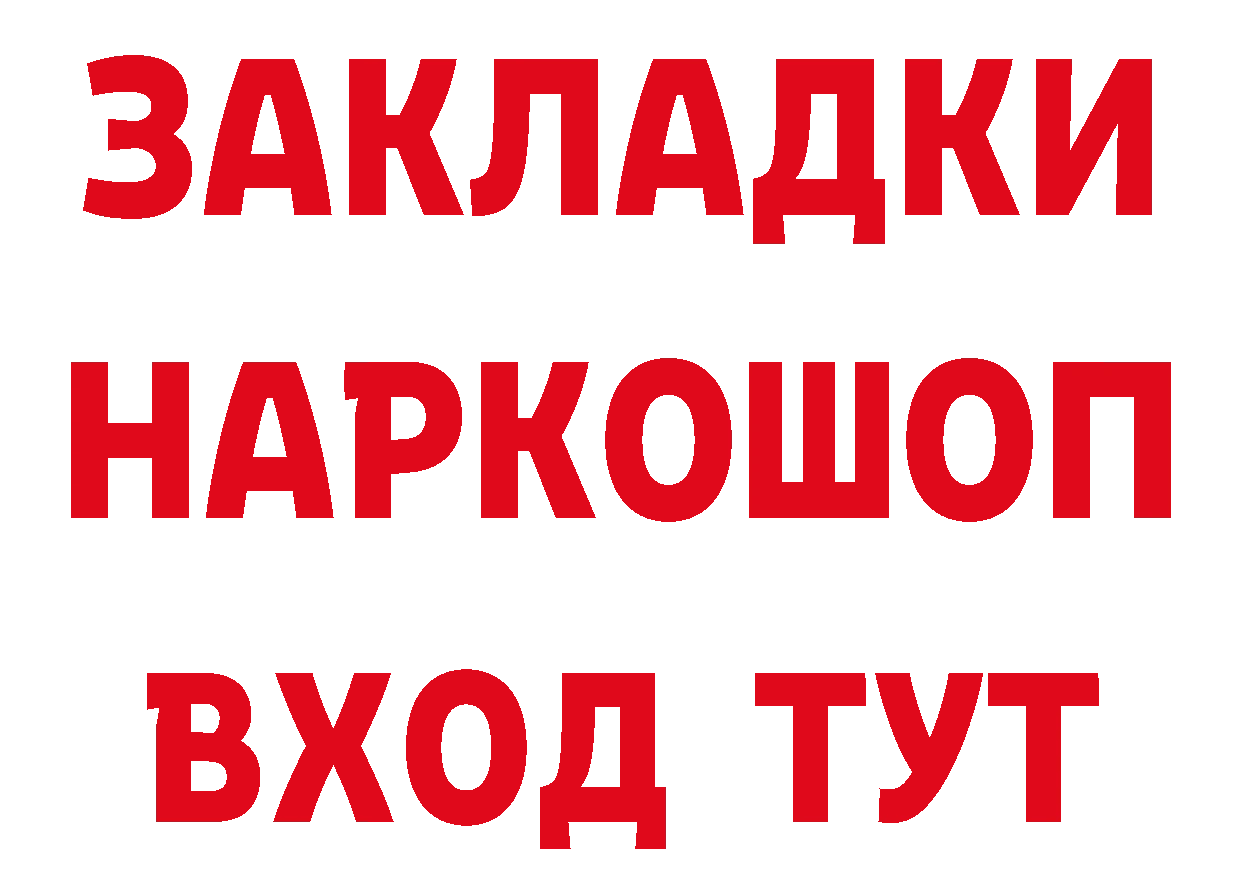 ЗАКЛАДКИ НАРКОШОП ВХОД ТУТ